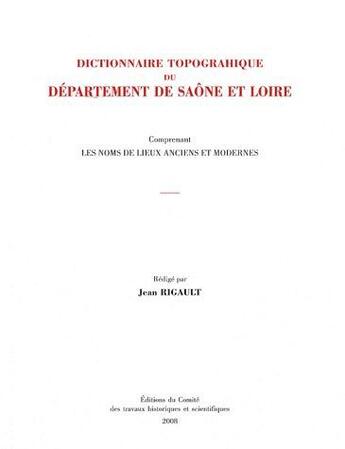 DICTIONNAIRE TOPOGRAHIQUE
DU
DÉPARTEMENT DE SAÔNE ET LOIRE

Comprenant
LES NOMS DE LIEUX ANCIENS ET MODERNES

Rédigé par
Jean RIGAULT

Éditions du Comité
des travaux historiques et scientifiques
2008